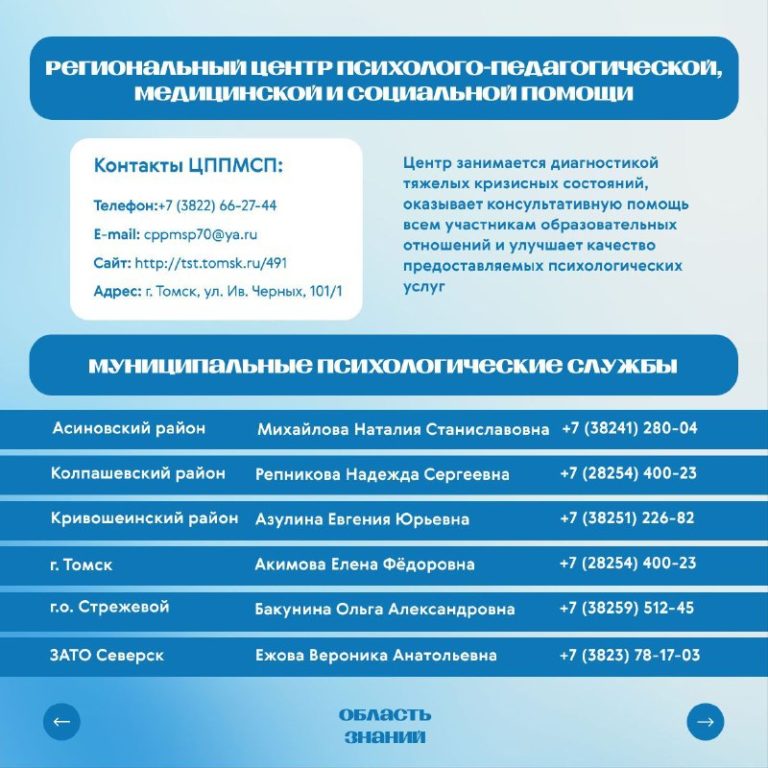 РЕГИОНАЛЬНЫЙ ЦЕНТР ПСИХОЛОГО-ПЕДАГОГИЧЕСКОЙ, МЕДИЦИНСКОЙ И СОЦИАЛЬНОЙ ПОМОЩИ

Контакты ЦППМСП:

Телефон:+7 (3822) 66-27-44

E-mail: cppmsp70@ya.ru

Сайт: http://tst.tomsk.ru/491

Адрес: г. Томск, ул. Ив. Черных, 101/1

Центр занимается диагностикой тяжелых кризисных состояний, оказывает консультативную помощь всем участникам образовательных отношений и улучшает качество предоставляемых психологических услуг

МУНИЦИПАЛЬНЫЕ ПСИХОЛОГИЧЕСКИЕ СЛУЖБЫ

| Асиновский район | Михайлова Наталия Станиславовна | +7 (38241) 280-04 |
|---|---|---|
| Колпашевский район | Репникова Надежда Сергеевна | +7 (28254) 400-23 |
| Кривошеинский район | Азулина Евгения Юрьевна | +7 (38251) 226-82 |
| г. Томск | Акимова Елена Фёдоровна | +7 (28254) 400-23 |
| г.о. Стрежевой | Бакунина Ольга Александровна | +7 (38259) 512-45 |
| ЗАТО Северск | Ежова Вероника Анатольевна | +7 (3823) 78-17-03 |

←

ОБЛАСТЬ ЗНАНИЙ

→